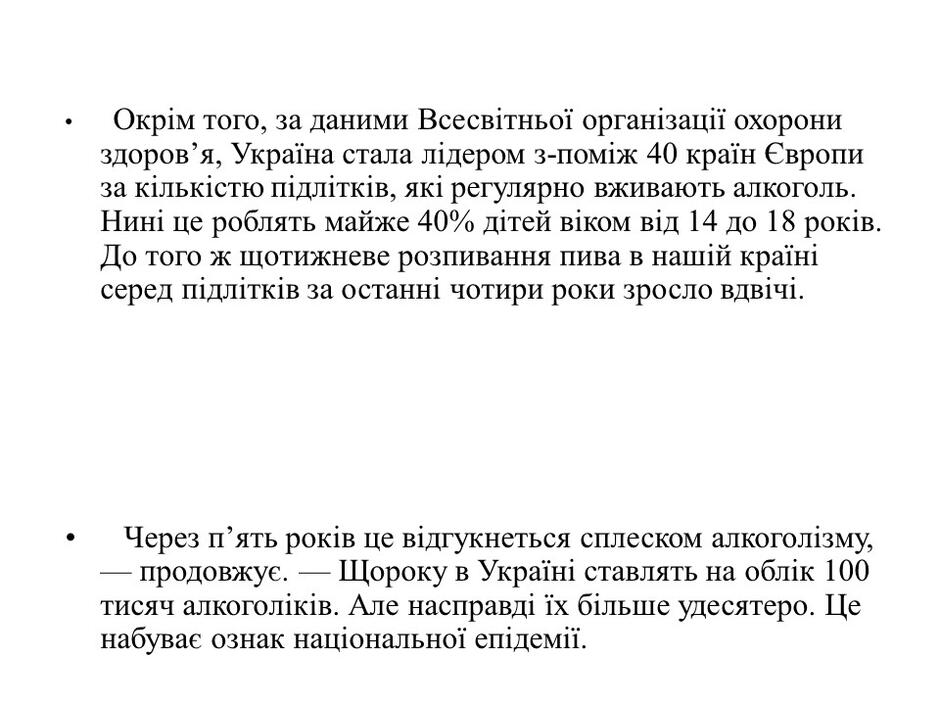 • Окрім того, за даними Всесвітньої організації охорони здоров'я, Україна стала лідером з-поміж 40 країн Європи за кількістю підлітків, які регулярно вживають алкоголь. Нині це роблять майже 40% дітей віком від 14 до 18 років. До того ж щотижневе розпивання пива в нашій країні серед підлітків за останні чотири роки зросло вдвічі.

• Через п'ять років це відгукнеться сплеском алкоголізму, — продовжує. — Щороку в Україні ставлять на облік 100 тисяч алкоголіків. Але насправді їх більше удесятеро. Це набуває ознак національної епідемії.